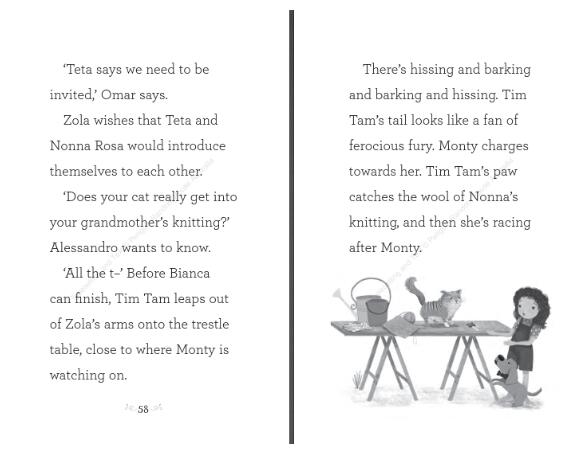 'Teta says we need to be invited,' Omar says.

Zola wishes that Teta and Nonna Rosa would introduce themselves to each other.

'Does your cat really get into your grandmother's knitting?' Alessandro wants to know.

'All the t–' Before Bianca can finish, Tim Tam leaps out of Zola's arms onto the trestle table, close to where Monty is watching on.

58

There's hissing and barking and barking and hissing. Tim Tam's tail looks like a fan of ferocious fury. Monty charges towards her. Tim Tam's paw catches the wool of Nonna's knitting, and then she's racing after Monty.